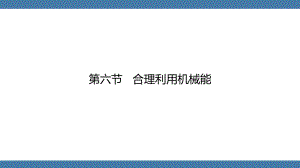 第六节　合理利用机械能